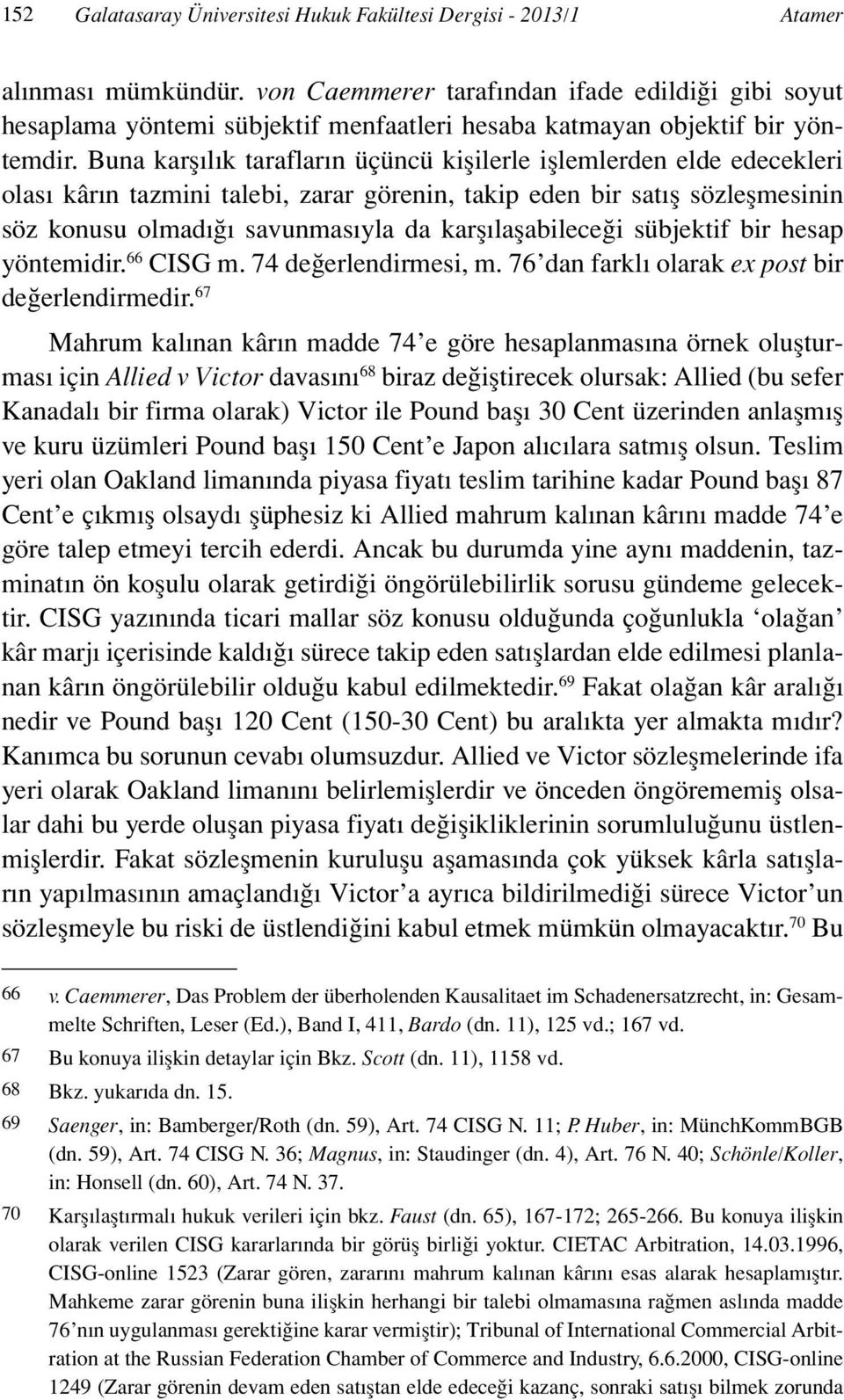 152 Galatasaray Üniversitesi Hukuk Fakültesi Dergisi - 2013/1 Atamer

alınması mümkündür. von Caemmerer tarafından ifade edildiği gibi soyut hesaplama yöntemi sübjektif menfaatleri hesaba katmayan objektif bir yöntemdir. Buna karşılık tarafların üçüncü kişilerle işlemlerden elde edecekleri olası kârın tazmini talebi, zarar görenin, takip eden bir satış sözleşmesinin söz konusu olmadığı savunmasıyla da karşılaşabileceği sübjektif bir hesap yöntemidir.$^{66}$ CISG m. 74 değerlendirmesi, m. 76'dan farklı olarak ex post bir değerlendirmedir.$^{67}$

Mahrum kalınan kârın madde 74'e göre hesaplanmasına örnek oluşturması için Allied v Victor davasını$^{68}$ biraz değiştirecek olursak: Allied (bu sefer Kanadalı bir firma olarak) Victor ile Pound başı 30 Cent üzerinden anlaşmış ve kuru üzümleri Pound başı 150 Cent'e Japon alıcılara satmış olsun. Teslim yeri olan Oakland limanında piyasa fiyatı teslim tarihine kadar Pound başı 87 Cent'e çıkmış olsaydı şüphesiz ki Allied mahrum kalınan kârını madde 74'e göre talep etmeyi tercih ederdi. Ancak bu durumda yine aynı maddenin, tazminatın ön koşulu olarak getirdiği öngörülebilirlik sorusu gündeme gelecektir. CISG yazınında ticari mallar söz konusu olduğunda çoğunlukla 'olağan' kâr marjı içerisinde kaldığı sürece takip eden satışlardan elde edilmesi planlanan kârın öngörülebilir olduğu kabul edilmektedir.$^{69}$ Fakat olağan kâr aralığı nedir ve Pound başı 120 Cent (150-30 Cent) bu aralıkta yer almakta mıdır? Kanımca bu sorunun cevabı olumsuzdur. Allied ve Victor sözleşmelerinde ifa yeri olarak Oakland limanını belirlemişlerdir ve önceden öngörememiş olsalar dahi bu yerde oluşan piyasa fiyatı değişikliklerinin sorumluluğunu üstlenmişlerdir. Fakat sözleşmenin kuruluşu aşamasında çok yüksek kârla satışların yapılmasının amaçlandığı Victor'a ayrıca bildirilmediği sürece Victor'un sözleşmeyle bu riski de üstlendiğini kabul etmek mümkün olmayacaktır.$^{70}$ Bu

66 v. Caemmerer, Das Problem der überholenden Kausalitaet im Schadenersatzrecht, in: Gesammelte Schriften, Leser (Ed.), Band I, 411, Bardo (dn. 11), 125 vd.; 167 vd.

67 Bu konuya ilişkin detaylar için Bkz. Scott (dn. 11), 1158 vd.

68 Bkz. yukarıda dn. 15.

69 Saenger, in: Bamberger/Roth (dn. 59), Art. 74 CISG N. 11; P. Huber, in: MünchKommBGB (dn. 59), Art. 74 CISG N. 36; Magnus, in: Staudinger (dn. 4), Art. 76 N. 40; Schönle/Koller, in: Honsell (dn. 60), Art. 74 N. 37.

70 Karşılaştırmalı hukuk verileri için bkz. Faust (dn. 65), 167-172; 265-266. Bu konuya ilişkin olarak verilen CISG kararlarında bir görüş birliği yoktur. CIETAC Arbitration, 14.03.1996, CISG-online 1523 (Zarar gören, zararını mahrum kalınan kârını esas alarak hesaplamıştır. Mahkeme zarar görenin buna ilişkin herhangi bir talebi olmamasına rağmen aslında madde 76'nın uygulanması gerektiğine karar vermiştir); Tribunal of International Commercial Arbitration at the Russian Federation Chamber of Commerce and Industry, 6.6.2000, CISG-online 1249 (Zarar görenin devam eden satıştan elde edeceği kazanç, sonraki satışı bilmek zorunda